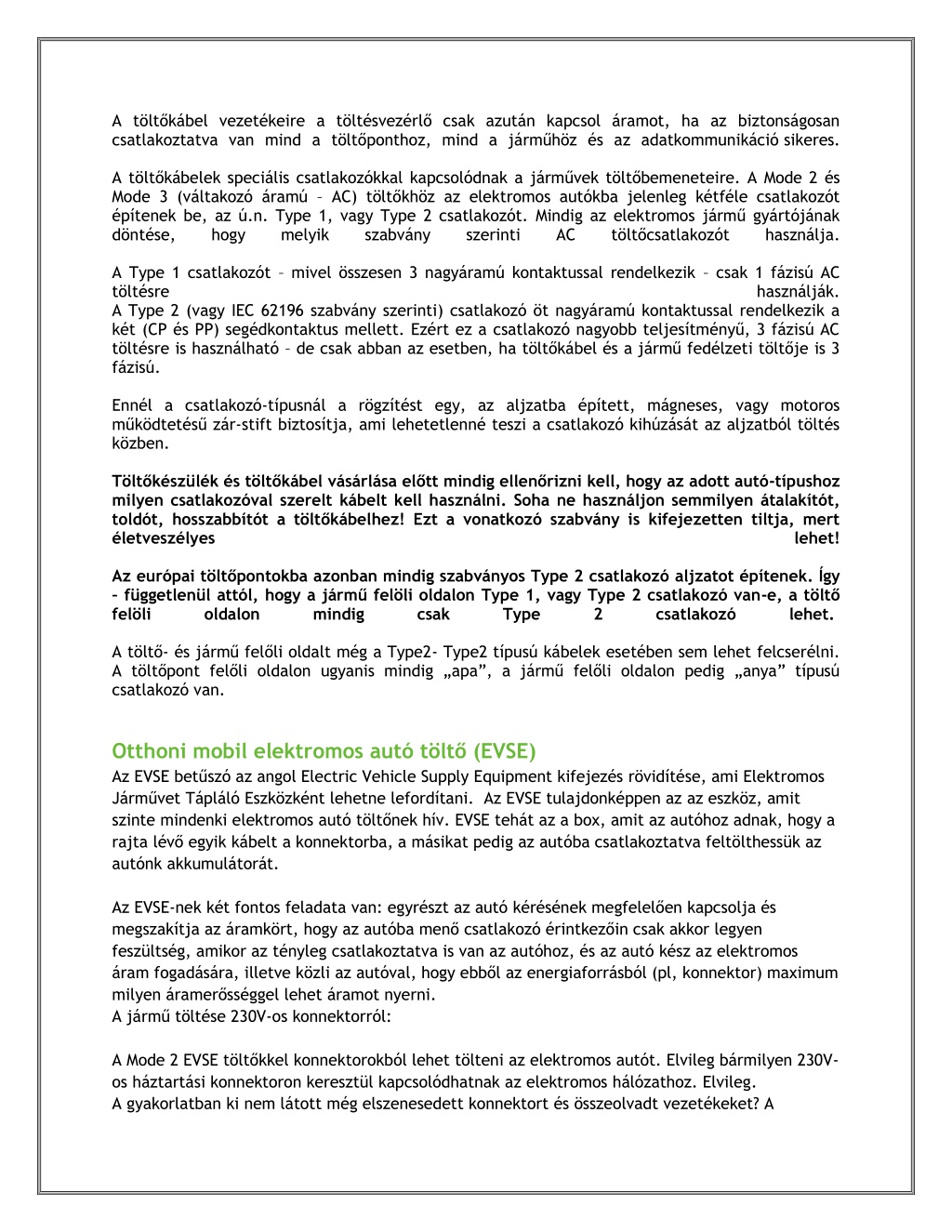 A töltőkábel vezetékeire a töltésvezérlő csak azután kapcsol áramot, ha az biztonságosan csatlakoztatva van mind a töltőponthoz, mind a járműhöz és az adatkommunikáció sikeres.

A töltőkábelek speciális csatlakozókkal kapcsolódnak a járművek töltőbemeneteire. A Mode 2 és Mode 3 (váltakozó áramú – AC) töltőkhöz az elektromos autókba jelenleg kétféle csatlakozót építenek be, az ú.n. Type 1, vagy Type 2 csatlakozót. Mindig az elektromos jármű gyártójának döntése, hogy melyik szabvány szerinti AC töltőcsatlakozót használja.

A Type 1 csatlakozót – mivel összesen 3 nagyáramú kontaktussal rendelkezik – csak 1 fázisú AC töltésre használják.
A Type 2 (vagy IEC 62196 szabvány szerinti) csatlakozó öt nagyáramú kontaktussal rendelkezik a két (CP és PP) segédkontaktus mellett. Ezért ez a csatlakozó nagyobb teljesítményű, 3 fázisú AC töltésre is használható – de csak abban az esetben, ha töltőkábel és a jármű fedélzeti töltője is 3 fázisú.

Ennél a csatlakozó-típusnál a rögzítést egy, az aljzatba épített, mágneses, vagy motoros működtetésű zár-stift biztosítja, ami lehetetlenné teszi a csatlakozó kihúzását az aljzatból töltés közben.

Töltőkészülék és töltőkábel vásárlása előtt mindig ellenőrizni kell, hogy az adott autó-típushoz milyen csatlakozóval szerelt kábelt kell használni. Soha ne használjon semmilyen átalakítót, toldót, hosszabbítót a töltőkábelhez! Ezt a vonatkozó szabvány is kifejezetten tiltja, mert életveszélyes lehet!

Az európai töltőpontokba azonban mindig szabványos Type 2 csatlakozó aljzatot építenek. Így – függetlenül attól, hogy a jármű felöli oldalon Type 1, vagy Type 2 csatlakozó van-e, a töltő felöli oldalon mindig csak Type 2 csatlakozó lehet.

A töltő- és jármű felőli oldalt még a Type2- Type2 típusú kábelek esetében sem lehet felcserélni. A töltőpont felőli oldalon ugyanis mindig „apa”, a jármű felőli oldalon pedig „anya” típusú csatlakozó van.

Otthoni mobil elektromos autó töltő (EVSE)
Az EVSE betűszó az angol Electric Vehicle Supply Equipment kifejezés rövidítése, ami Elektromos Járművet Tápláló Eszközként lehetne lefordítani. Az EVSE tulajdonképpen az az eszköz, amit szinte mindenki elektromos autó töltőnek hív. EVSE tehát az a box, amit az autóhoz adnak, hogy a rajta lévő egyik kábelt a konnektorba, a másikat pedig az autóba csatlakoztatva feltölthessük az autónk akkumulátorát.

Az EVSE-nek két fontos feladata van: egyrészt az autó kérésének megfelelően kapcsolja és megszakítja az áramkört, hogy az autóba menő csatlakozó érintkezőin csak akkor legyen feszültség, amikor az tényleg csatlakoztatva is van az autóhoz, és az autó kész az elektromos áram fogadására, illetve közli az autóval, hogy ebből az energiaforrásból (pl, konnektor) maximum milyen áramerősséggel lehet áramot nyerni.
A jármű töltése 230V-os konnektorról:

A Mode 2 EVSE töltőkkel konnektorokból lehet tölteni az elektromos autót. Elvileg bármilyen 230V-os háztartási konnektoron keresztül kapcsolódhatnak az elektromos hálózathoz. Elvileg.
A gyakorlatban ki nem látott még elszenesedett konnektort és összeolvadt vezetékeket? A